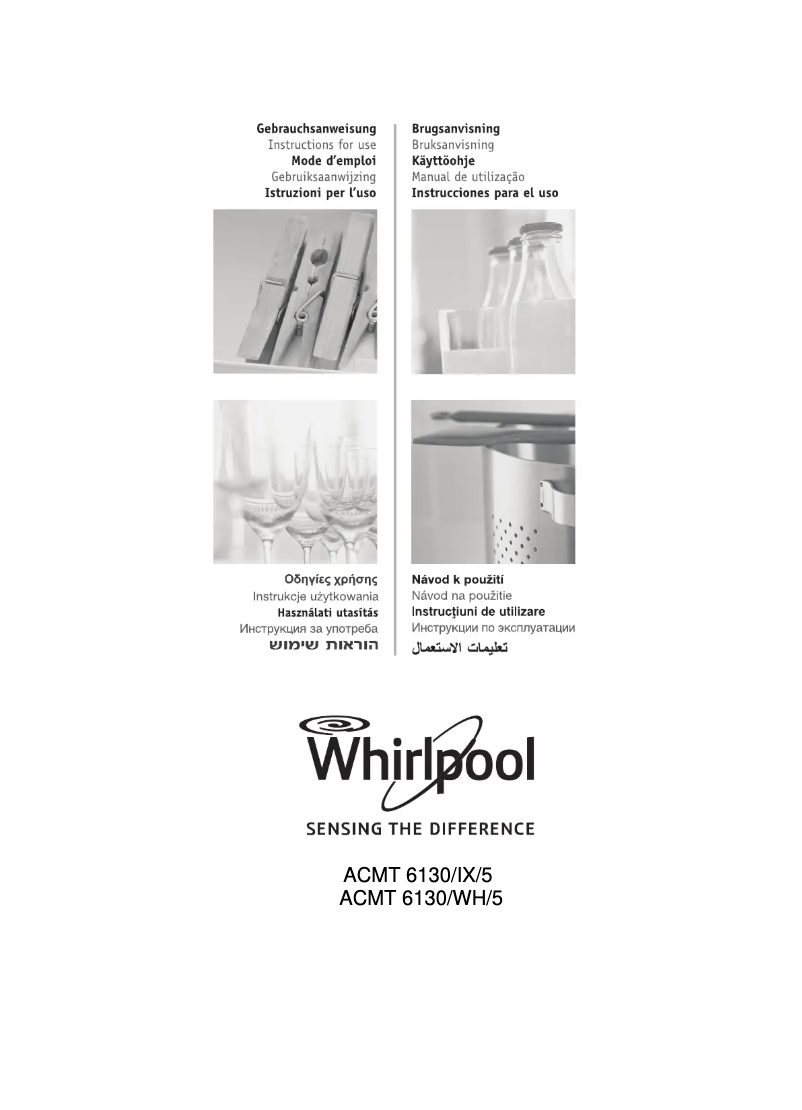 Gebrauchsanweisung
Instructions for use
Mode d'emploi
Gebruiksaanwijzing
Istruzioni per l'uso

Brugsanvisning
Bruksanvisning
Käyttöohje
Manual de utilização
Instrucciones para el uso

Οδηγίες χρήσης
Instrukcje użytkowania
Használati utasítás
Инструкция за употреба
הוראות שימוש

Návod k použití
Návod na použitie
Instrucţiuni de utilizare
Инструкции по эксплуатации
تعليمات الاستعمال

Whirlpool

SENSING THE DIFFERENCE

ACMT 6130/IX/5
ACMT 6130/WH/5